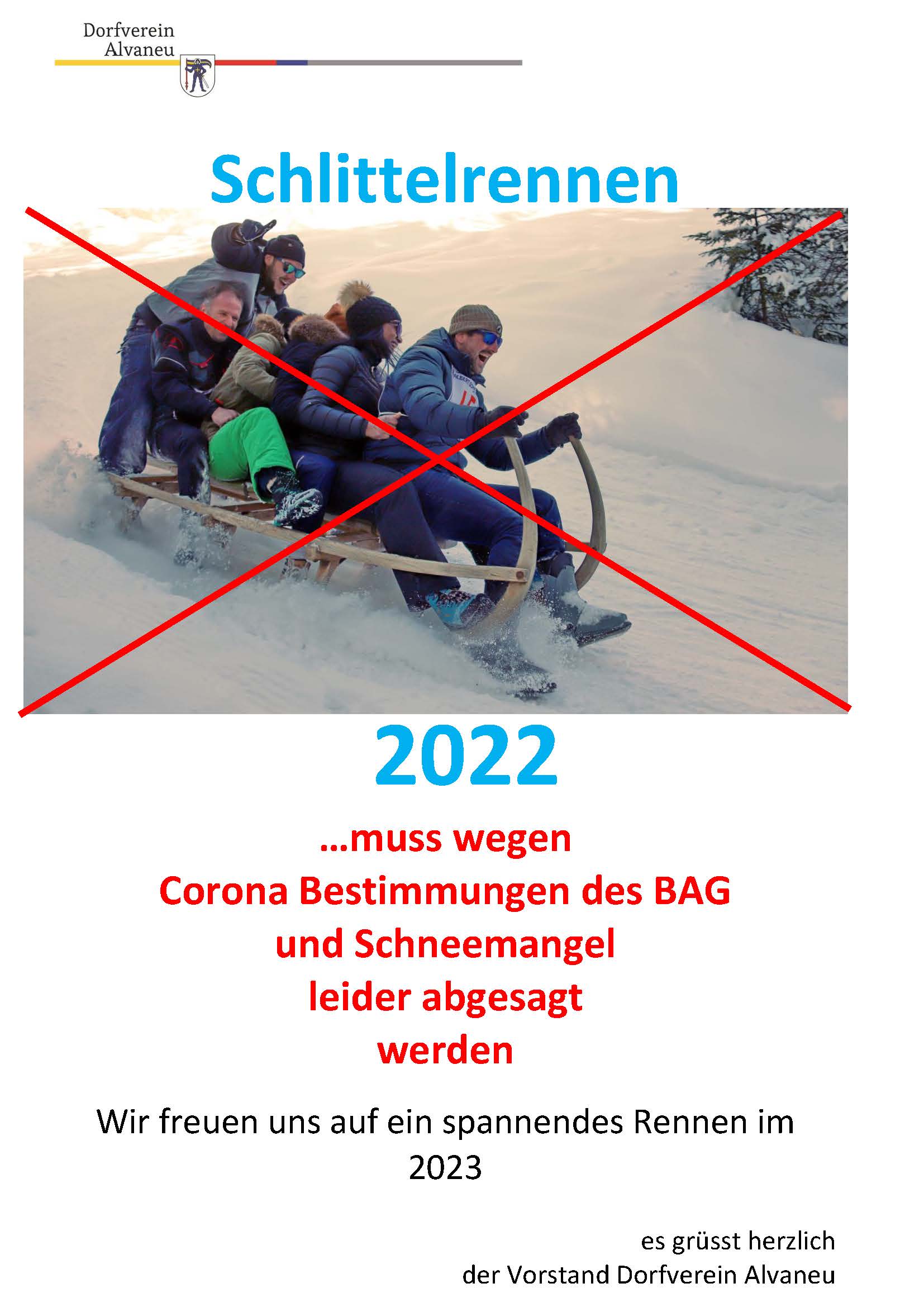 Dorfverein
Alvaneu

Schlittelrennen

2022

…muss wegen
Corona Bestimmungen des BAG
und Schneemangel
leider abgesagt
werden

Wir freuen uns auf ein spannendes Rennen im 2023

es grüsst herzlich
der Vorstand Dorfverein Alvaneu